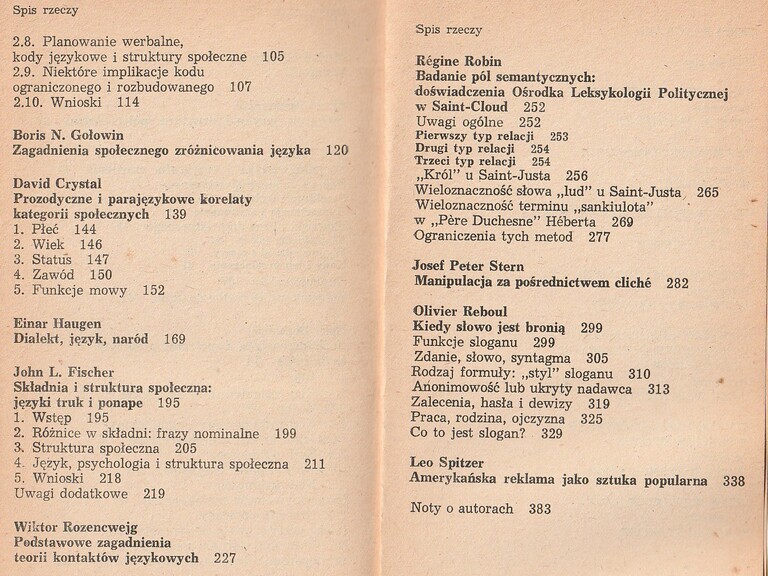 Spis rzeczy

2.8. Planowanie werbalne, kody językowe i struktury społeczne 105
2.9. Niektóre implikacje kodu ograniczonego i rozbudowanego 107
2.10. Wnioski 114

Boris N. Gołowin
Zagadnienia społecznego zróżnicowania języka 120

David Crystal
Prozodyczne i parajęzykowe korelaty kategorii społecznych 139
1. Płeć 144
2. Wiek 146
3. Status 147
4. Zawód 150
5. Funkcje mowy 152

Einar Haugen
Dialekt, język, naród 169

John L. Fischer
Składnia i struktura społeczna: języki truk i ponape 195
1. Wstęp 195
2. Różnice w składni: frazy nominalne 199
3. Struktura społeczna 205
4. Język, psychologia i struktura społeczna 211
5. Wnioski 218
Uwagi dodatkowe 219

Wiktor Rozencwejg
Podstawowe zagadnienia teorii kontaktów językowych 227

Spis rzeczy

Régine Robin
Badanie pól semantycznych: doświadczenia Ośrodka Leksykologii Politycznej w Saint-Cloud 252
Uwagi ogólne 252
Pierwszy typ relacji 253
Drugi typ relacji 254
Trzeci typ relacji 254
„Król" u Saint-Justa 256
Wieloznaczność słowa „lud" u Saint-Justa 265
Wieloznaczność terminu „sankiulota" w „Père Duchesne" Héberta 269
Ograniczenia tych metod 277

Josef Peter Stern
Manipulacja za pośrednictwem cliché 282

Olivier Reboul
Kiedy słowo jest bronią 299
Funkcje sloganu 299
Zdanie, słowo, syntagma 305
Rodzaj formuły: „styl" sloganu 310
Anonimowość lub ukryty nadawca 313
Zalecenia, hasła i dewizy 319
Praca, rodzina, ojczyzna 325
Co to jest slogan? 329

Leo Spitzer
Amerykańska reklama jako sztuka popularna 338

Noty o autorach 383